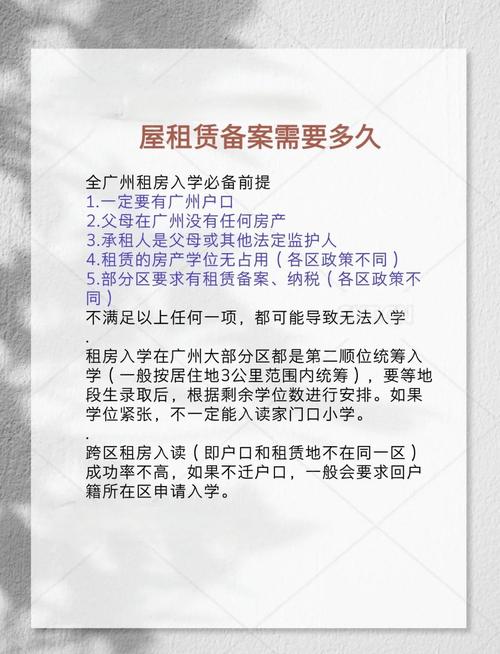 屋租赁备案需要多久

全广州租房入学必备前提
1.一定要有广州户口
2.父母在广州没有任何房产
3.承租人是父母或其他法定监护人
4.租赁的房产学位无占用（各区政策不同）
5.部分区要求有租赁备案、纳税（各区政策不同）
不满足以上任何一项，都可能导致无法入学

.

租房入学在广州大部分区都是第二顺位统筹入学（一般按居住地3公里范围内统筹），要等地段生录取后，根据剩余学位数进行安排。如果学位紧张，不一定能入读家门口小学。

.

跨区租房入读（即户口和租赁地不在同一区）成功率不高，如果不迁户口，一般会要求回户籍所在区申请入学。